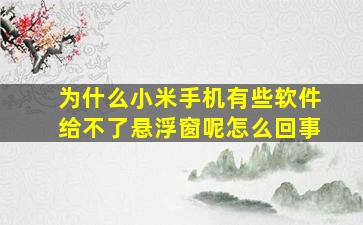 为什么小米手机有些软件给不了悬浮窗呢怎么回事